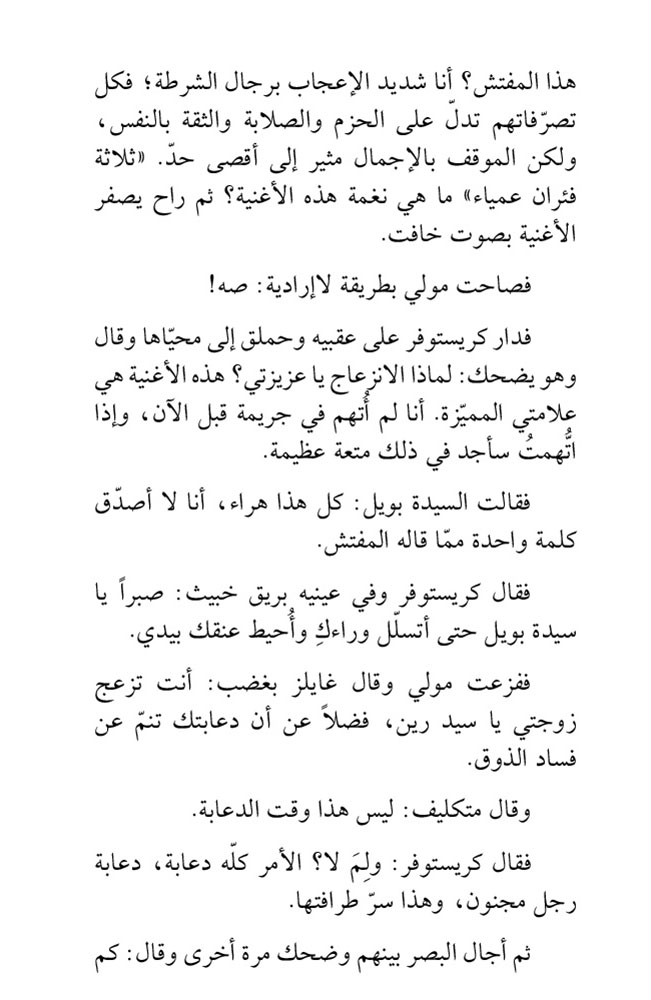 هذا المفتش؟ أنا شديد الإعجاب برجال الشرطة؛ فكل تصرّفاتهم تدلّ على الحزم والصلابة والثقة بالنفس، ولكن الموقف بالإجمال مثير إلى أقصى حدّ. «ثلاثة فئران عمياء» ما هي نغمة هذه الأغنية؟ ثم راح يصفر الأغنية بصوت خافت.

فصاحت مولي بطريقة لاإرادية: صه!

فدار كريستوفر على عقبيه وحملق إلى محيّاها وقال وهو يضحك: لماذا الانزعاج يا عزيزتي؟ هذه الأغنية هي علامتي المميّزة. أنا لم أُتهم في جريمة قبل الآن، وإذا اتُّهمتُ سأجد في ذلك متعة عظيمة.

فقالت السيدة بويل: كل هذا هراء، أنا لا أصدّق كلمة واحدة ممّا قاله المفتش.

فقال كريستوفر وفي عينيه بريق خبيث: صبراً يا سيدة بويل حتى أتسلّل وراءكِ وأُحيط عنقك بيدي.

ففزعت مولي وقال غايلز بغضب: أنت تزعج زوجتي يا سيد رين، فضلاً عن أن دعابتك تنمّ عن فساد الذوق.

وقال متكليف: ليس هذا وقت الدعابة.

فقال كريستوفر: ولِمَ لا؟ الأمر كلّه دعابة، دعابة رجل مجنون، وهذا سرّ طرافتها.

ثم أجال البصر بينهم وضحك مرة أخرى وقال: كم